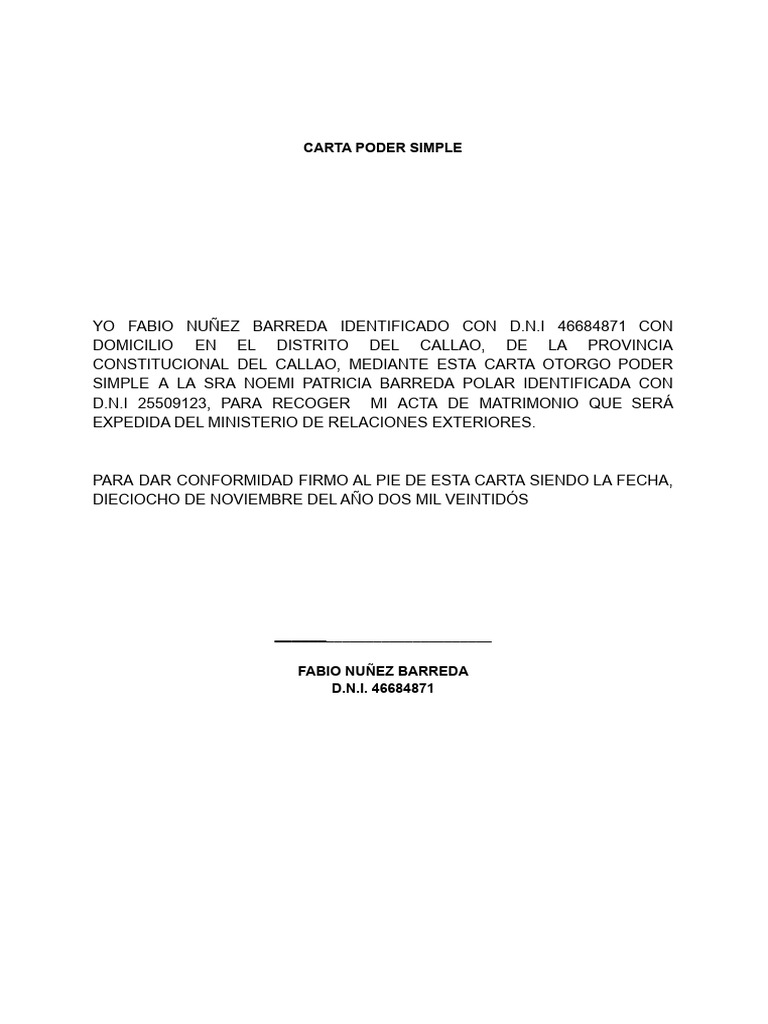 CARTA PODER SIMPLE

YO FABIO NUÑEZ BARREDA IDENTIFICADO CON D.N.I 46684871 CON DOMICILIO EN EL DISTRITO DEL CALLAO, DE LA PROVINCIA CONSTITUCIONAL DEL CALLAO, MEDIANTE ESTA CARTA OTORGO PODER SIMPLE A LA SRA NOEMI PATRICIA BARREDA POLAR IDENTIFICADA CON D.N.I 25509123, PARA RECOGER MI ACTA DE MATRIMONIO QUE SERÁ EXPEDIDA DEL MINISTERIO DE RELACIONES EXTERIORES.

PARA DAR CONFORMIDAD FIRMO AL PIE DE ESTA CARTA SIENDO LA FECHA, DIECIOCHO DE NOVIEMBRE DEL AÑO DOS MIL VEINTIDÓS

FABIO NUÑEZ BARREDA
D.N.I. 46684871